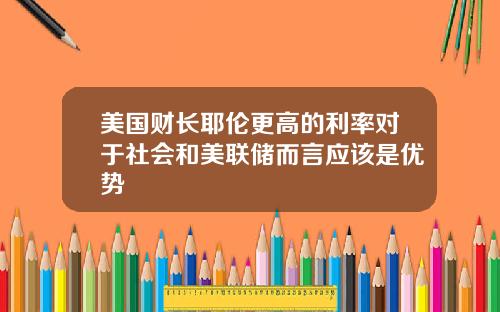 美国财长耶伦更高的利率对于社会和美联储而言应该是优势